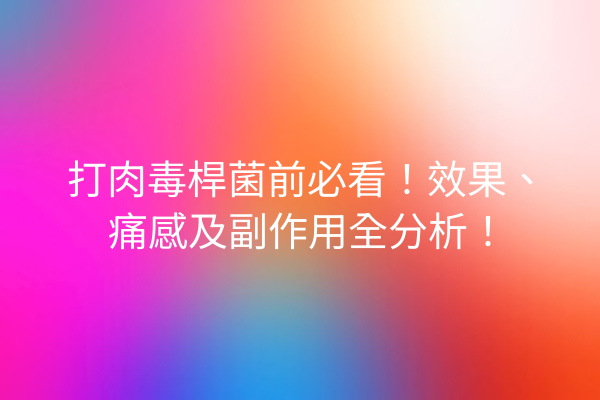 打肉毒桿菌前必看！效果、痛感及副作用全分析！